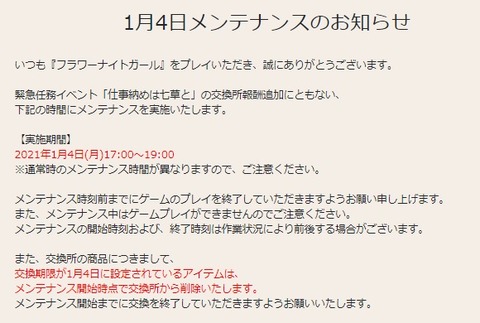 1月4日メンテナンスのお知らせ

いつも『フラワーナイトガール』をプレイいただき、誠にありがとうございます。

緊急任務イベント「仕事納めは七草と」の交換所報酬追加にともない、
下記の時間にメンテナンスを実施いたします。

【実施期間】
2021年1月4日(月)17:00～19:00
※通常時のメンテナンス時間が異なりますので、ご注意ください。

メンテナンス時刻前までにゲームのプレイを終了していただきますようお願い申し上げます。
また、メンテナンス中はゲームプレイができませんのでご注意ください。
メンテナンスの開始時刻および、終了時刻は作業状況により前後する場合がございます。

また、交換所の商品につきまして、
交換期限が1月4日に設定されているアイテムは、
メンテナンス開始時点で交換所から削除いたします。
メンテナンス開始までに交換を終了していただきますようお願いいたします。